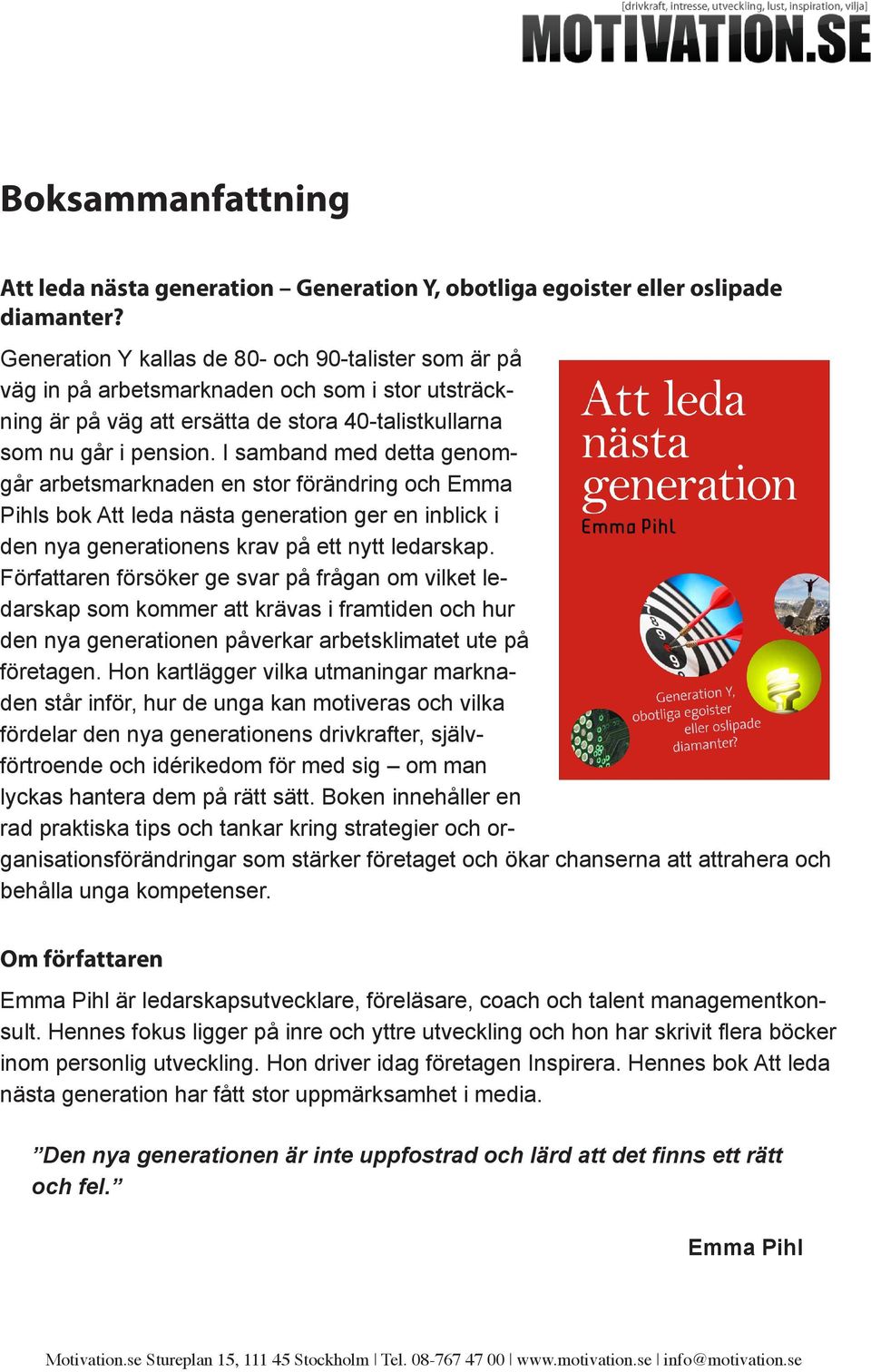 [drivkraft, intresse, utveckling, lust, inspiration, vilja]
MOTIVATION.SE

Boksammanfattning

Att leda nästa generation – Generation Y, obotliga egoister eller oslipade diamanter?

Generation Y kallas de 80- och 90-talister som är på väg in på arbetsmarknaden och som i stor utsträckning är på väg att ersätta de stora 40-talistkullarna som nu går i pension. I samband med detta genomgår arbetsmarknaden en stor förändring och Emma Pihls bok Att leda nästa generation ger en inblick i den nya generationens krav på ett nytt ledarskap. Författaren försöker ge svar på frågan om vilket ledarskap som kommer att krävas i framtiden och hur den nya generationen påverkar arbetsklimatet ute på företagen. Hon kartlägger vilka utmaningar marknaden står inför, hur de unga kan motiveras och vilka fördelar den nya generationens drivkrafter, självförtroende och idérikedom för med sig – om man lyckas hantera dem på rätt sätt. Boken innehåller en rad praktiska tips och tankar kring strategier och organisationsförändringar som stärker företaget och ökar chanserna att attrahera och behålla unga kompetenser.

Att leda nästa generation
Emma Pihl
Generation Y, obotliga egoister eller oslipade diamanter?

Om författaren

Emma Pihl är ledarskapsutvecklare, föreläsare, coach och talent managementkonsult. Hennes fokus ligger på inre och yttre utveckling och hon har skrivit flera böcker inom personlig utveckling. Hon driver idag företagen Inspirera. Hennes bok Att leda nästa generation har fått stor uppmärksamhet i media.

”Den nya generationen är inte uppfostrad och lärd att det finns ett rätt och fel.”

Emma Pihl

Motivation.se Stureplan 15, 111 45 Stockholm | Tel. 08-767 47 00 | www.motivation.se | info@motivation.se